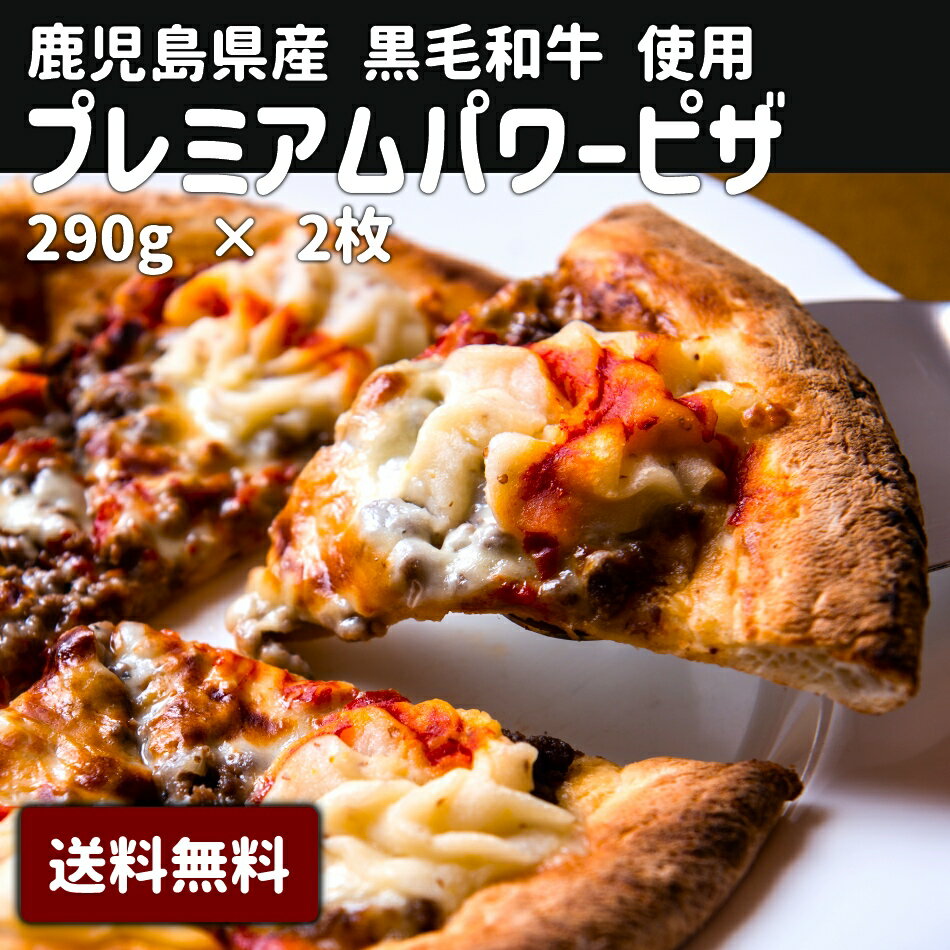 鹿児島県産 黒毛和牛 使用
プレミアムパワーピザ
290g × 2枚

送料無料